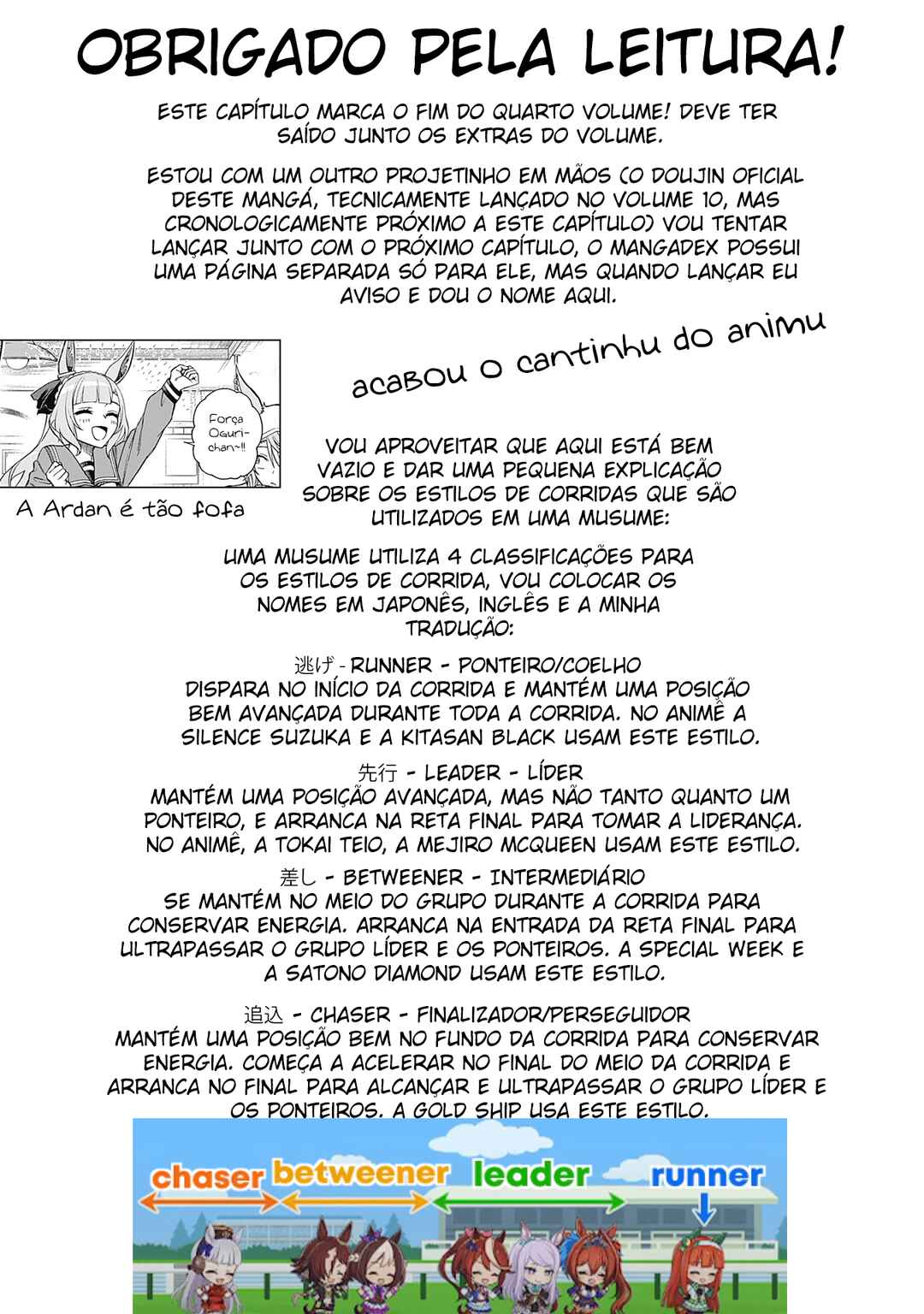 OBRIGADO PELA LEITURA!

ESTE CAPÍTULO MARCA O FIM DO QUARTO VOLUME! DEVE TER SAÍDO JUNTO OS EXTRAS DO VOLUME.

ESTOU COM UM OUTRO PROJETINHO EM MÃOS (O DOUJIN OFICIAL DESTE MANGÁ, TECNICAMENTE LANÇADO NO VOLUME 10, MAS CRONOLOGICAMENTE PRÓXIMO A ESTE CAPÍTULO) VOU TENTAR LANÇAR JUNTO COM O PRÓXIMO CAPÍTULO, O MANGADEX POSSUI UMA PÁGINA SEPARADA SÓ PARA ELE, MAS QUANDO LANÇAR EU AVISO E DOU O NOME AQUI.

acabou o cantinhu do animu

Força Oguri-chan~!!

A Ardan é tão fofa

VOU APROVEITAR QUE AQUI ESTÁ BEM VAZIO E DAR UMA PEQUENA EXPLICAÇÃO SOBRE OS ESTILOS DE CORRIDAS QUE SÃO UTILIZADOS EM UMA MUSUME:

UMA MUSUME UTILIZA 4 CLASSIFICAÇÕES PARA OS ESTILOS DE CORRIDA, VOU COLOCAR OS NOMES EM JAPONÊS, INGLÊS E A MINHA TRADUÇÃO:

逃げ - RUNNER - PONTEIRO/COELHO
DISPARA NO INÍCIO DA CORRIDA E MANTÉM UMA POSIÇÃO BEM AVANÇADA DURANTE TODA A CORRIDA. NO ANIMÊ A SILENCE SUZUKA E A KITASAN BLACK USAM ESTE ESTILO.

先行 - LEADER - LÍDER
MANTÉM UMA POSIÇÃO AVANÇADA, MAS NÃO TANTO QUANTO UM PONTEIRO, E ARRANCA NA RETA FINAL PARA TOMAR A LIDERANÇA. NO ANIMÊ, A TOKAI TEIO, A MEJIRO MCQUEEN USAM ESTE ESTILO.

差し - BETWEENER - INTERMEDIÁRIO
SE MANTÉM NO MEIO DO GRUPO DURANTE A CORRIDA PARA CONSERVAR ENERGIA. ARRANCA NA ENTRADA DA RETA FINAL PARA ULTRAPASSAR O GRUPO LÍDER E OS PONTEIROS. A SPECIAL WEEK E A SATONO DIAMOND USAM ESTE ESTILO.

追込 - CHASER - FINALIZADOR/PERSEGUIDOR
MANTÉM UMA POSIÇÃO BEM NO FUNDO DA CORRIDA PARA CONSERVAR ENERGIA. COMEÇA A ACELERAR NO FINAL DO MEIO DA CORRIDA E ARRANCA NO FINAL PARA ALCANÇAR E ULTRAPASSAR O GRUPO LÍDER E OS PONTEIROS. A GOLD SHIP USA ESTE ESTILO.

chaser betweener leader runner